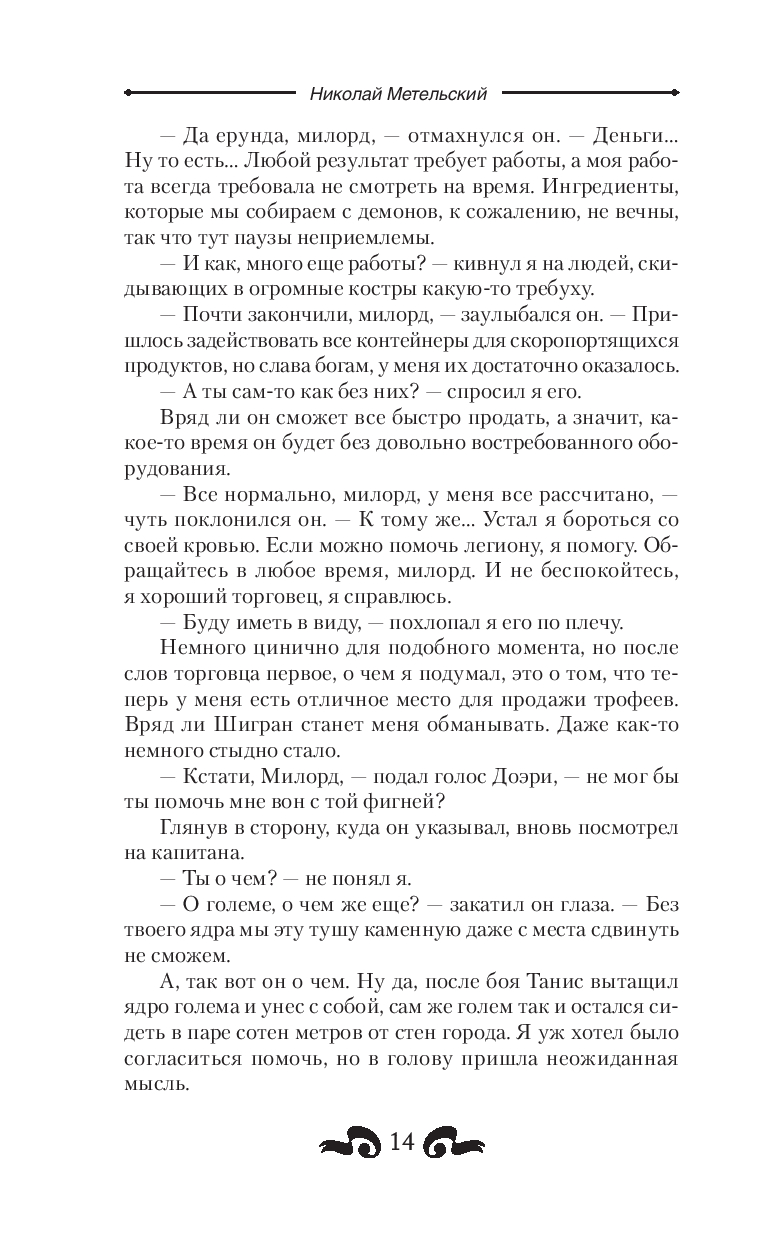 Николай Метельский

— Да ерунда, милорд, — отмахнулся он. — Деньги... Ну то есть... Любой результат требует работы, а моя работа всегда требовала не смотреть на время. Ингредиенты, которые мы собираем с демонов, к сожалению, не вечны, так что тут паузы неприемлемы.

— И как, много еще работы? — кивнул я на людей, скидывающих в огромные костры какую-то требуху.

— Почти закончили, милорд, — заулыбался он. — Пришлось задействовать все контейнеры для скоропортящихся продуктов, но слава богам, у меня их достаточно оказалось.

— А ты сам-то как без них? — спросил я его.

Вряд ли он сможет все быстро продать, а значит, какое-то время он будет без довольно востребованного оборудования.

— Все нормально, милорд, у меня все рассчитано, — чуть поклонился он. — К тому же... Устал я бороться со своей кровью. Если можно помочь легиону, я помогу. Обращайтесь в любое время, милорд. И не беспокойтесь, я хороший торговец, я справлюсь.

— Буду иметь в виду, — похлопал я его по плечу.

Немного цинично для подобного момента, но после слов торговца первое, о чем я подумал, это о том, что теперь у меня есть отличное место для продажи трофеев. Вряд ли Шигран станет меня обманывать. Даже как-то немного стыдно стало.

— Кстати, Милорд, — подал голос Доэри, — не мог бы ты помочь мне вон с той фигней?

Глянув в сторону, куда он указывал, вновь посмотрел на капитана.

— Ты о чем? — не понял я.

— О големе, о чем же еще? — закатил он глаза. — Без твоего ядра мы эту тушу каменную даже с места сдвинуть не сможем.

А, так вот он о чем. Ну да, после боя Танис вытащил ядро голема и унес с собой, сам же голем так и остался сидеть в паре сотен метров от стен города. Я уж хотел было согласиться помочь, но в голову пришла неожиданная мысль.

14